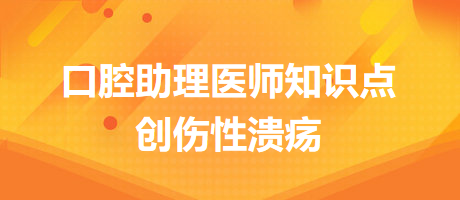 口腔助理医师知识点
创伤性溃疡